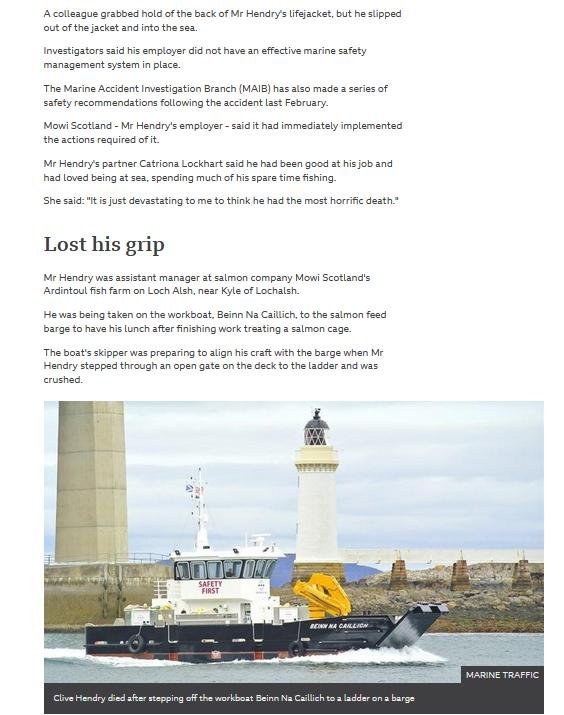 A colleague grabbed hold of the back of Mr Hendry's lifejacket, but he slipped out of the jacket and into the sea.

Investigators said his employer did not have an effective marine safety management system in place.

The Marine Accident Investigation Branch (MAIB) has also made a series of safety recommendations following the accident last February.

Mowi Scotland - Mr Hendry's employer - said it had immediately implemented the actions required of it.

Mr Hendry's partner Catriona Lockhart said he had been good at his job and had loved being at sea, spending much of his spare time fishing.

She said: "It is just devastating to me to think he had the most horrific death."

Lost his grip

Mr Hendry was assistant manager at salmon company Mowi Scotland's Ardintoul fish farm on Loch Alsh, near Kyle of Lochalsh.

He was being taken on the workboat, Beinn Na Caillich, to the salmon feed barge to have his lunch after finishing work treating a salmon cage.

The boat's skipper was preparing to align his craft with the barge when Mr Hendry stepped through an open gate on the deck to the ladder and was crushed.

SAFETY FIRST

BEINN NA CAILLICH

MARINE TRAFFIC

Clive Hendry died after stepping off the workboat Beinn Na Caillich to a ladder on a barge